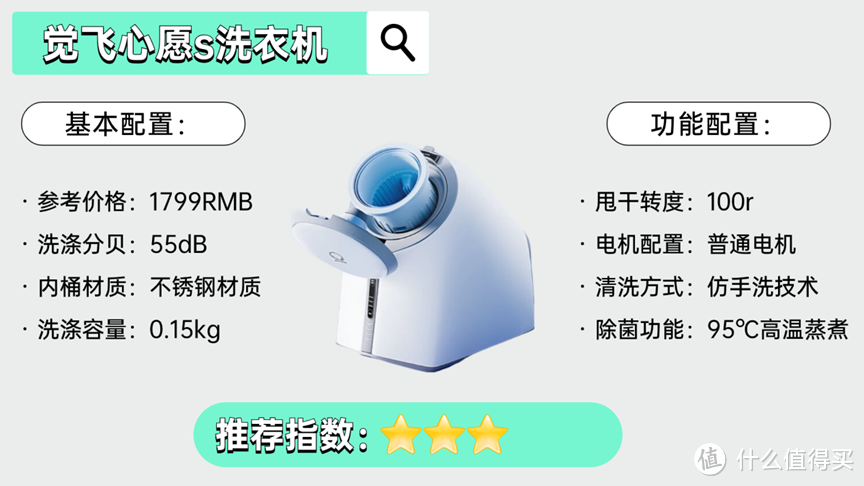 觉飞心愿s洗衣机

基本配置：

· 参考价格：1799RMB
· 洗涤分贝：55dB
· 内桶材质：不锈钢材质
· 洗涤容量：0.15kg

功能配置：

· 甩干转度：100r
· 电机配置：普通电机
· 清洗方式：仿手洗技术
· 除菌功能：95℃高温蒸煮

推荐指数：⭐⭐⭐

值 什么值得买